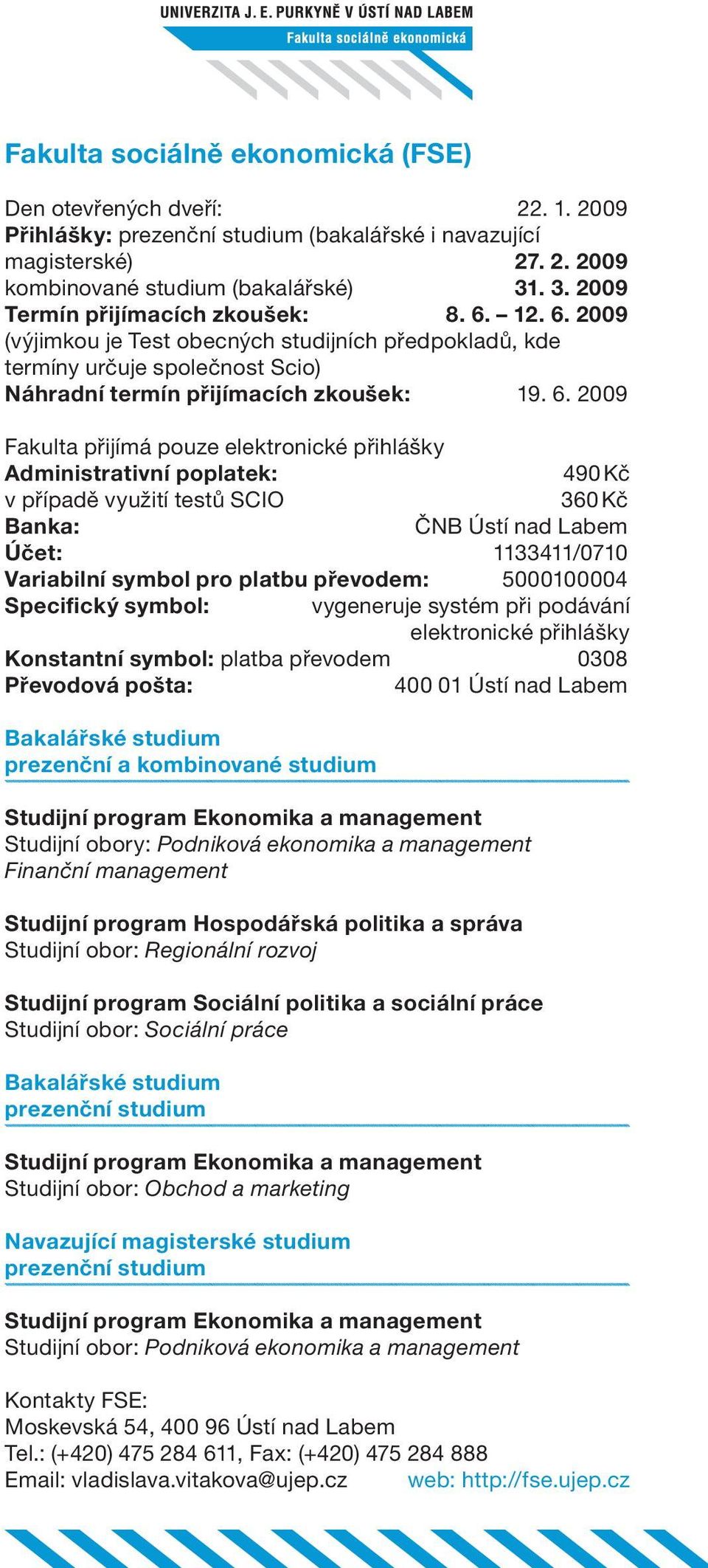 UNIVERZITA J. E. PURKYNĚ V ÚSTÍ NAD LABEM
Fakulta sociálně ekonomická

Fakulta sociálně ekonomická (FSE)

Den otevřených dveří: 22. 1. 2009
Přihlášky: prezenční studium (bakalářské i navazující magisterské) 27. 2. 2009
kombinované studium (bakalářské) 31. 3. 2009
Termín přijímacích zkoušek: 8. 6. – 12. 6. 2009
(výjimkou je Test obecných studijních předpokladů, kde termíny určuje společnost Scio)
Náhradní termín přijímacích zkoušek: 19. 6. 2009

Fakulta přijímá pouze elektronické přihlášky
Administrativní poplatek: 490 Kč
v případě využití testů SCIO 360 Kč
Banka: ČNB Ústí nad Labem
Účet: 1133411/0710
Variabilní symbol pro platbu převodem: 5000100004
Specifický symbol: vygeneruje systém při podávání elektronické přihlášky
Konstantní symbol: platba převodem 0308
Převodová pošta: 400 01 Ústí nad Labem

Bakalářské studium
prezenční a kombinované studium

Studijní program Ekonomika a management
Studijní obory: Podniková ekonomika a management
Finanční management

Studijní program Hospodářská politika a správa
Studijní obor: Regionální rozvoj

Studijní program Sociální politika a sociální práce
Studijní obor: Sociální práce

Bakalářské studium
prezenční studium

Studijní program Ekonomika a management
Studijní obor: Obchod a marketing

Navazující magisterské studium
prezenční studium

Studijní program Ekonomika a management
Studijní obor: Podniková ekonomika a management

Kontakty FSE:
Moskevská 54, 400 96 Ústí nad Labem
Tel.: (+420) 475 284 611, Fax: (+420) 475 284 888
Email: vladislava.vitakova@ujep.cz web: http://fse.ujep.cz